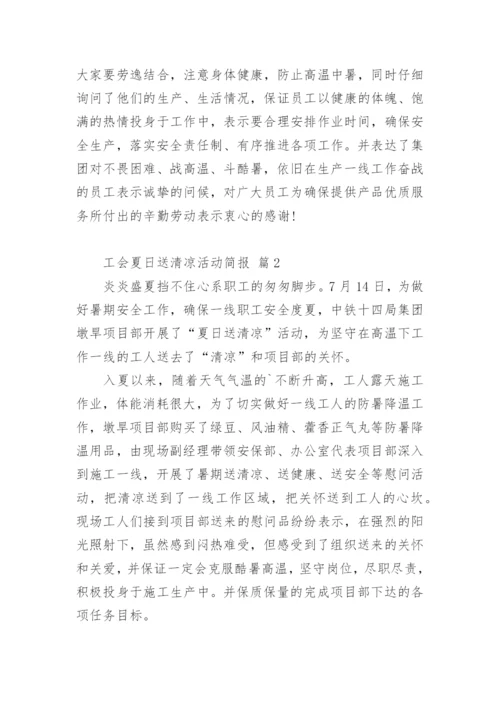 大家要劳逸结合，注意身体健康，防止高温中暑，同时仔细询问了他们的生产、生活情况，保证员工以健康的体魄、饱满的热情投身于工作中，表示要合理安排作业时间，确保安全生产，落实安全责任制、有序推进各项工作。并表达了集团对不畏困难、战高温、斗酷暑，依旧在生产一线工作奋战的员工表示诚挚的问候，对广大员工为确保提供产品优质服务所付出的辛勤劳动表示衷心的感谢！

工会夏日送清凉活动简报 篇2

炎炎盛夏挡不住心系职工的匆匆脚步。7月14日，为做好暑期安全工作，确保一线职工安全度夏，中铁十四局集团墩旱项目部开展了“夏日送清凉”活动，为坚守在高温下工作一线的工人送去了“清凉”和项目部的关怀。

入夏以来，随着天气气温的`不断升高，工人露天施工作业，体能消耗很大，为了切实做好一线工人的防暑降温工作，墩旱项目部购买了绿豆、风油精、藿香正气丸等防暑降温用品，由现场副经理带领安保部、办公室代表项目部深入到施工一线，开展了暑期送清凉、送健康、送安全等慰问活动，把清凉送到了一线工作区域，把关怀送到工人的心坎。现场工人们接到项目部送来的慰问品纷纷表示，在强烈的阳光照射下，虽然感到闷热难受，但感受到了组织送来的关怀和关爱，并保证一定会克服酷暑高温，坚守岗位，尽职尽责，积极投身于施工生产中。并保质保量的完成项目部下达的各项任务目标。